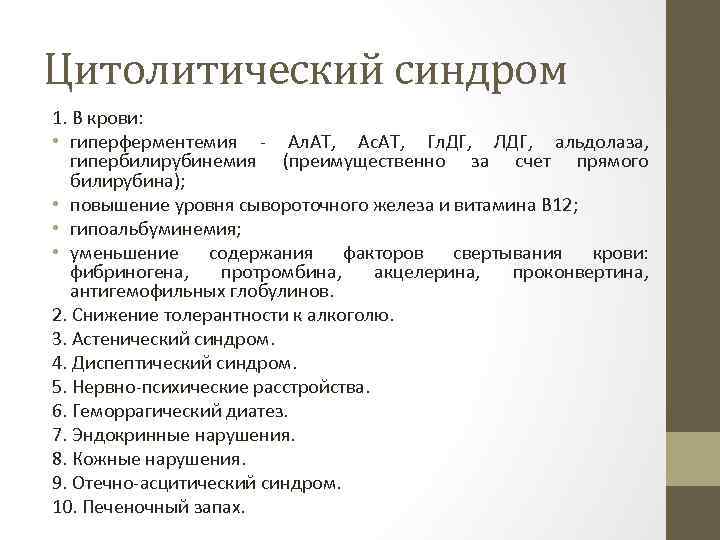 Цитолитический синдром

1. В крови:

• гиперферментемия - АлАТ, АсАТ, ГлДГ, ЛДГ, альдолаза, гипербилирубинемия (преимущественно за счет прямого билирубина);

• повышение уровня сывороточного железа и витамина В12;

• гипоальбуминемия;

• уменьшение содержания факторов свертывания крови: фибриногена, протромбина, акцелерина, проконвертина, антигемофильных глобулинов.

2. Снижение толерантности к алкоголю.

3. Астенический синдром.

4. Диспептический синдром.

5. Нервно-психические расстройства.

6. Геморрагический диатез.

7. Эндокринные нарушения.

8. Кожные нарушения.

9. Отечно-асцитический синдром.

10. Печеночный запах.